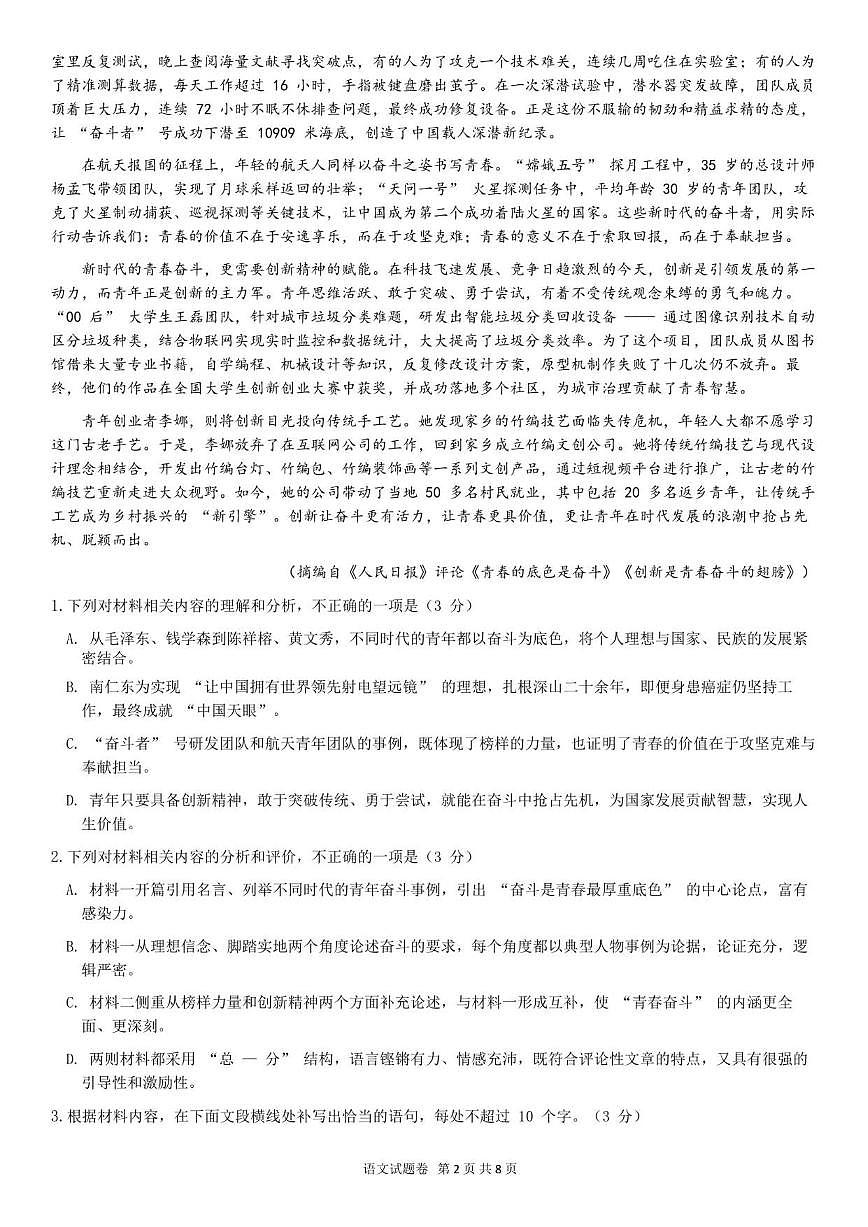 室里反复测试，晚上查阅海量文献寻找突破点，有的人为了攻克一个技术难关，连续几周吃住在实验室；有的人为了精准测算数据，每天工作超过 16 小时，手指被键盘磨出茧子。在一次深潜试验中，潜水器突发故障，团队成员顶着巨大压力，连续 72 小时不眠不休排查问题，最终成功修复设备。正是这份不服输的韧劲和精益求精的态度，让 “奋斗者” 号成功下潜至 10909 米海底，创造了中国载人深潜新纪录。

在航天报国的征程上，年轻的航天人同样以奋斗之姿书写青春。“嫦娥五号” 探月工程中，35 岁的总设计师杨孟飞带领团队，实现了月球采样返回的壮举；“天问一号” 火星探测任务中，平均年龄 30 岁的青年团队，攻克了火星制动捕获、巡视探测等关键技术，让中国成为第二个成功着陆火星的国家。这些新时代的奋斗者，用实际行动告诉我们：青春的价值不在于安逸享乐，而在于攻坚克难；青春的意义不在于索取回报，而在于奉献担当。

新时代的青春奋斗，更需要创新精神的赋能。在科技飞速发展、竞争日趋激烈的今天，创新是引领发展的第一动力，而青年正是创新的主力军。青年思维活跃、敢于突破、勇于尝试，有着不受传统观念束缚的勇气和魄力。“00 后” 大学生王磊团队，针对城市垃圾分类难题，研发出智能垃圾分类回收设备 —— 通过图像识别技术自动区分垃圾种类，结合物联网实现实时监控和数据统计，大大提高了垃圾分类效率。为了这个项目，团队成员从图书馆借来大量专业书籍，自学编程、机械设计等知识，反复修改设计方案，原型机制作失败了十几次仍不放弃。最终，他们的作品在全国大学生创新创业大赛中获奖，并成功落地多个社区，为城市治理贡献了青春智慧。

青年创业者李娜，则将创新目光投向传统手工艺。她发现家乡的竹编技艺面临失传危机，年轻人大都不愿学习这门古老手艺。于是，李娜放弃了在互联网公司的工作，回到家乡成立竹编文创公司。她将传统竹编技艺与现代设计理念相结合，开发出竹编台灯、竹编包、竹编装饰画等一系列文创产品，通过短视频平台进行推广，让古老的竹编技艺重新走进大众视野。如今，她的公司带动了当地 50 多名村民就业，其中包括 20 多名返乡青年，让传统手工艺成为乡村振兴的 “新引擎”。创新让奋斗更有活力，让青春更具价值，更让青年在时代发展的浪潮中抢占先机、脱颖而出。

（摘编自《人民日报》评论《青春的底色是奋斗》《创新是青春奋斗的翅膀》）

1.下列对材料相关内容的理解和分析，不正确的一项是（3 分）

A. 从毛泽东、钱学森到陈祥榕、黄文秀，不同时代的青年都以奋斗为底色，将个人理想与国家、民族的发展紧密结合。

B. 南仁东为实现 “让中国拥有世界领先射电望远镜” 的理想，扎根深山二十余年，即便身患癌症仍坚持工作，最终成就 “中国天眼”。

C. “奋斗者” 号研发团队和航天青年团队的事例，既体现了榜样的力量，也证明了青春的价值在于攻坚克难与奉献担当。

D. 青年只要具备创新精神，敢于突破传统、勇于尝试，就能在奋斗中抢占先机，为国家发展贡献智慧，实现人生价值。

2.下列对材料相关内容的分析和评价，不正确的一项是（3 分）

A. 材料一开篇引用名言、列举不同时代的青年奋斗事例，引出 “奋斗是青春最厚重底色” 的中心论点，富有感染力。

B. 材料一从理想信念、脚踏实地两个角度论述奋斗的要求，每个角度都以典型人物事例为论据，论证充分，逻辑严密。

C. 材料二侧重从榜样力量和创新精神两个方面补充论述，与材料一形成互补，使 “青春奋斗” 的内涵更全面、更深刻。

D. 两则材料都采用 “总 — 分” 结构，语言铿锵有力、情感充沛，既符合评论性文章的特点，又具有很强的引导性和激励性。

3.根据材料内容，在下面文段横线处补写出恰当的语句，每处不超过 10 个字。（3 分）

语文试题卷 第 2 页 共 8 页